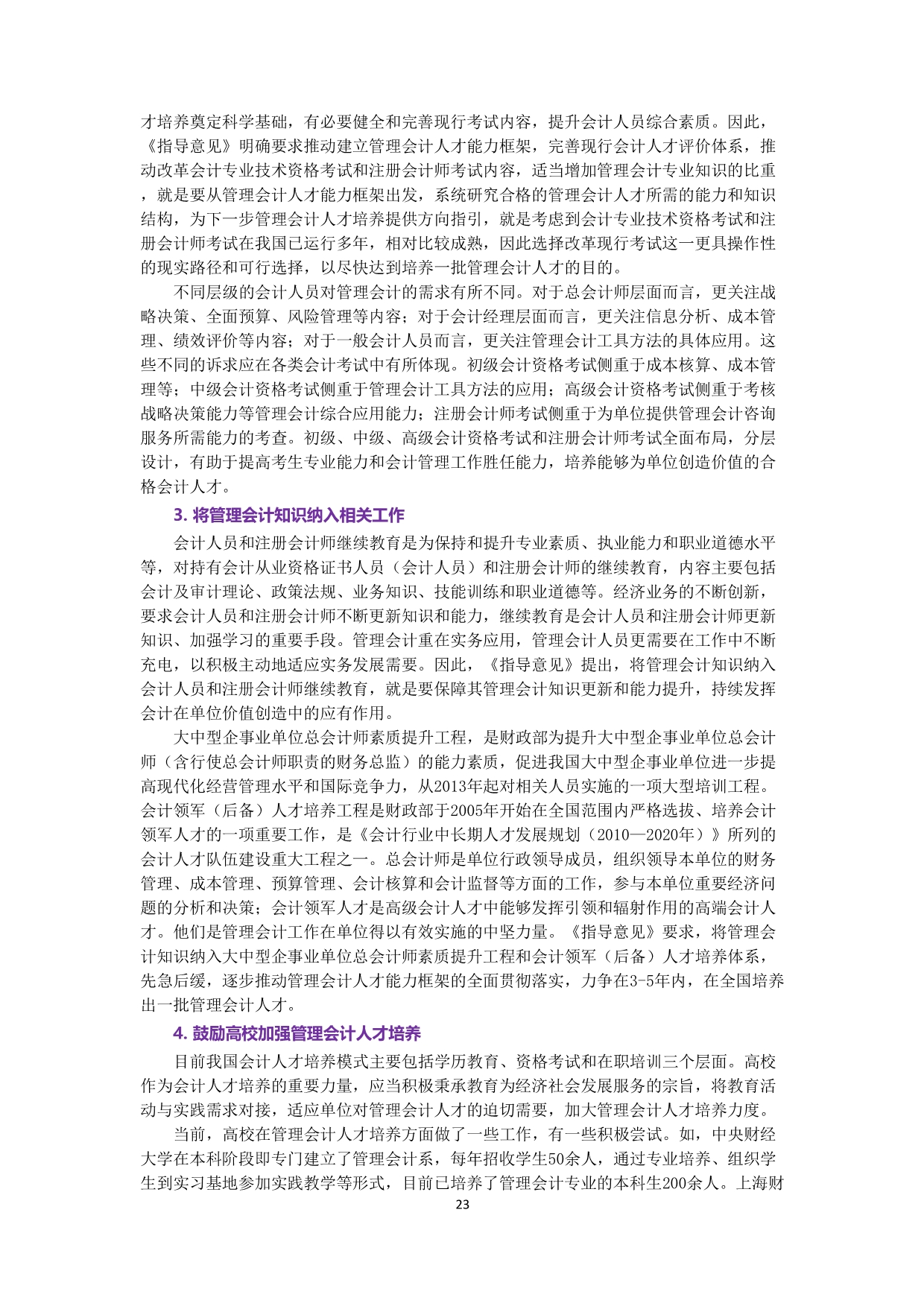 才培养奠定科学基础，有必要健全和完善现行考试内容，提升会计人员综合素质。因此，《指导意见》明确要求推动建立管理会计人才能力框架，完善现行会计人才评价体系，推动改革会计专业技术资格考试和注册会计师考试内容，适当增加管理会计专业知识的比重，就是要从管理会计人才能力框架出发，系统研究合格的管理会计人才所需的能力和知识结构，为下一步管理会计人才培养提供方向指引，就是考虑到会计专业技术资格考试和注册会计师考试在我国已运行多年，相对比较成熟，因此选择改革现行考试这一更具操作性的现实路径和可行选择，以尽快达到培养一批管理会计人才的目的。

不同层级的会计人员对管理会计的需求有所不同。对于总会计师层面而言，更关注战略决策、全面预算、风险管理等内容；对于会计经理层面而言，更关注信息分析、成本管理、绩效评价等内容；对于一般会计人员而言，更关注管理会计工具方法的具体应用。这些不同的诉求应在各类会计考试中有所体现。初级会计资格考试侧重于成本核算、成本管理等；中级会计资格考试侧重于管理会计工具方法的应用；高级会计资格考试侧重于考核战略决策能力等管理会计综合应用能力；注册会计师考试侧重于为单位提供管理会计咨询服务所需能力的考查。初级、中级、高级会计资格考试和注册会计师考试全面布局，分层设计，有助于提高考生专业能力和会计管理工作胜任能力，培养能够为单位创造价值的合格会计人才。

3. 将管理会计知识纳入相关工作

会计人员和注册会计师继续教育是为保持和提升专业素质、执业能力和职业道德水平等，对持有会计从业资格证书人员（会计人员）和注册会计师的继续教育，内容主要包括会计及审计理论、政策法规、业务知识、技能训练和职业道德等。经济业务的不断创新，要求会计人员和注册会计师不断更新知识和能力，继续教育是会计人员和注册会计师更新知识、加强学习的重要手段。管理会计重在实务应用，管理会计人员更需要在工作中不断充电，以积极主动地适应实务发展需要。因此，《指导意见》提出，将管理会计知识纳入会计人员和注册会计师继续教育，就是要保障其管理会计知识更新和能力提升，持续发挥会计在单位价值创造中的应有作用。

大中型企事业单位总会计师素质提升工程，是财政部为提升大中型企事业单位总会计师（含行使总会计师职责的财务总监）的能力素质，促进我国大中型企事业单位进一步提高现代化经营管理水平和国际竞争力，从2013年起对相关人员实施的一项大型培训工程。会计领军（后备）人才培养工程是财政部于2005年开始在全国范围内严格选拔、培养会计领军人才的一项重要工作，是《会计行业中长期人才发展规划（2010—2020年）》所列的会计人才队伍建设重大工程之一。总会计师是单位行政领导成员，组织领导本单位的财务管理、成本管理、预算管理、会计核算和会计监督等方面的工作，参与本单位重要经济问题的分析和决策；会计领军人才是高级会计人才中能够发挥引领和辐射作用的高端会计人才。他们是管理会计工作在单位得以有效实施的中坚力量。《指导意见》要求，将管理会计知识纳入大中型企事业单位总会计师素质提升工程和会计领军（后备）人才培养体系，先急后缓，逐步推动管理会计人才能力框架的全面贯彻落实，力争在3-5年内，在全国培养出一批管理会计人才。

4. 鼓励高校加强管理会计人才培养

目前我国会计人才培养模式主要包括学历教育、资格考试和在职培训三个层面。高校作为会计人才培养的重要力量，应当积极秉承教育为经济社会发展服务的宗旨，将教育活动与实践需求对接，适应单位对管理会计人才的迫切需要，加大管理会计人才培养力度。

当前，高校在管理会计人才培养方面做了一些工作，有一些积极尝试。如，中央财经大学在本科阶段即专门建立了管理会计系，每年招收学生50余人，通过专业培养、组织学生到实习基地参加实践教学等形式，目前已培养了管理会计专业的本科生200余人。上海财

23